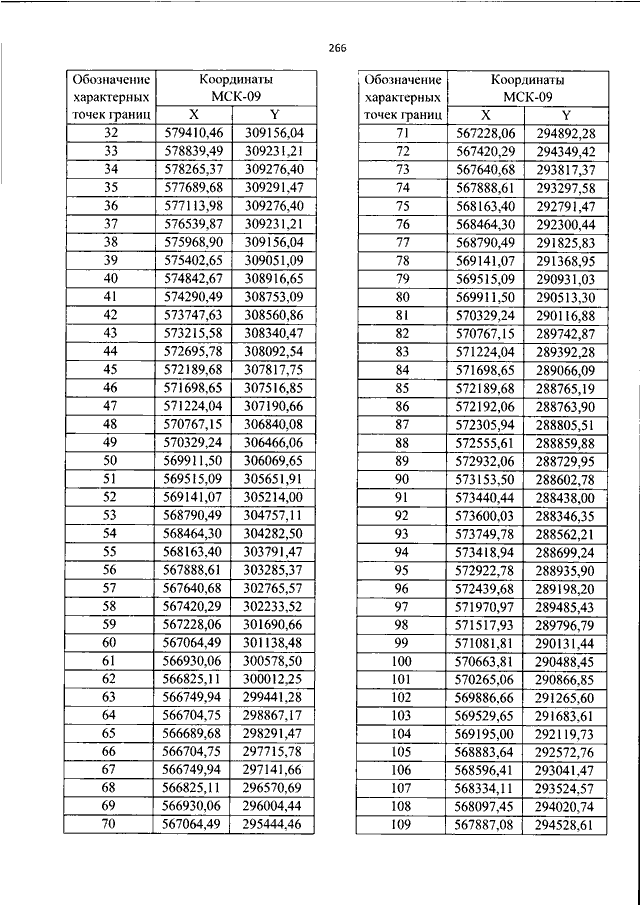 266

| Обозначение характерных точек границ | Координаты МСК-09 X | Координаты МСК-09 Y |
|---|---|---|
| 32 | 579410,46 | 309156,04 |
| 33 | 578839,49 | 309231,21 |
| 34 | 578265,37 | 309276,40 |
| 35 | 577689,68 | 309291,47 |
| 36 | 577113,98 | 309276,40 |
| 37 | 576539,87 | 309231,21 |
| 38 | 575968,90 | 309156,04 |
| 39 | 575402,65 | 309051,09 |
| 40 | 574842,67 | 308916,65 |
| 41 | 574290,49 | 308753,09 |
| 42 | 573747,63 | 308560,86 |
| 43 | 573215,58 | 308340,47 |
| 44 | 572695,78 | 308092,54 |
| 45 | 572189,68 | 307817,75 |
| 46 | 571698,65 | 307516,85 |
| 47 | 571224,04 | 307190,66 |
| 48 | 570767,15 | 306840,08 |
| 49 | 570329,24 | 306466,06 |
| 50 | 569911,50 | 306069,65 |
| 51 | 569515,09 | 305651,91 |
| 52 | 569141,07 | 305214,00 |
| 53 | 568790,49 | 304757,11 |
| 54 | 568464,30 | 304282,50 |
| 55 | 568163,40 | 303791,47 |
| 56 | 567888,61 | 303285,37 |
| 57 | 567640,68 | 302765,57 |
| 58 | 567420,29 | 302233,52 |
| 59 | 567228,06 | 301690,66 |
| 60 | 567064,49 | 301138,48 |
| 61 | 566930,06 | 300578,50 |
| 62 | 566825,11 | 300012,25 |
| 63 | 566749,94 | 299441,28 |
| 64 | 566704,75 | 298867,17 |
| 65 | 566689,68 | 298291,47 |
| 66 | 566704,75 | 297715,78 |
| 67 | 566749,94 | 297141,66 |
| 68 | 566825,11 | 296570,69 |
| 69 | 566930,06 | 296004,44 |
| 70 | 567064,49 | 295444,46 |

| Обозначение характерных точек границ | Координаты МСК-09 X | Координаты МСК-09 Y |
|---|---|---|
| 71 | 567228,06 | 294892,28 |
| 72 | 567420,29 | 294349,42 |
| 73 | 567640,68 | 293817,37 |
| 74 | 567888,61 | 293297,58 |
| 75 | 568163,40 | 292791,47 |
| 76 | 568464,30 | 292300,44 |
| 77 | 568790,49 | 291825,83 |
| 78 | 569141,07 | 291368,95 |
| 79 | 569515,09 | 290931,03 |
| 80 | 569911,50 | 290513,30 |
| 81 | 570329,24 | 290116,88 |
| 82 | 570767,15 | 289742,87 |
| 83 | 571224,04 | 289392,28 |
| 84 | 571698,65 | 289066,09 |
| 85 | 572189,68 | 288765,19 |
| 86 | 572192,06 | 288763,90 |
| 87 | 572305,94 | 288805,51 |
| 88 | 572555,61 | 288859,88 |
| 89 | 572932,06 | 288729,95 |
| 90 | 573153,50 | 288602,78 |
| 91 | 573440,44 | 288438,00 |
| 92 | 573600,03 | 288346,35 |
| 93 | 573749,78 | 288562,21 |
| 94 | 573418,94 | 288699,24 |
| 95 | 572922,78 | 288935,90 |
| 96 | 572439,68 | 289198,20 |
| 97 | 571970,97 | 289485,43 |
| 98 | 571517,93 | 289796,79 |
| 99 | 571081,81 | 290131,44 |
| 100 | 570663,81 | 290488,45 |
| 101 | 570265,06 | 290866,85 |
| 102 | 569886,66 | 291265,60 |
| 103 | 569529,65 | 291683,61 |
| 104 | 569195,00 | 292119,73 |
| 105 | 568883,64 | 292572,76 |
| 106 | 568596,41 | 293041,47 |
| 107 | 568334,11 | 293524,57 |
| 108 | 568097,45 | 294020,74 |
| 109 | 567887,08 | 294528,61 |